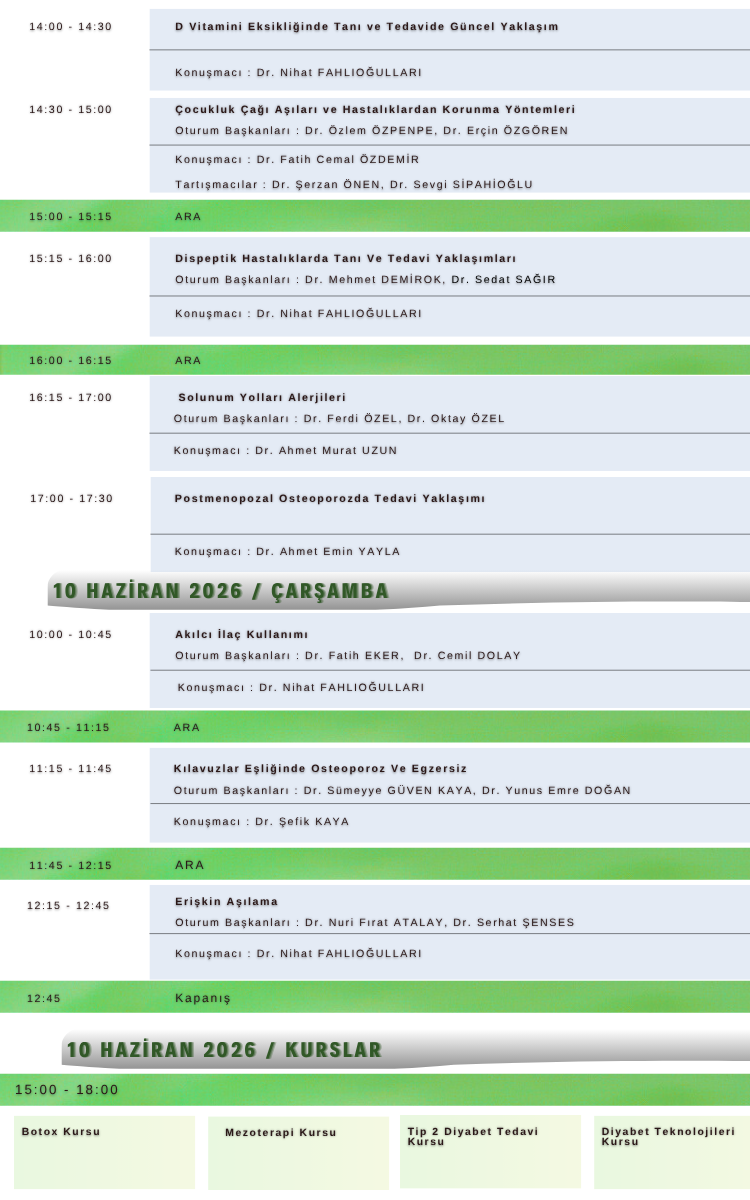 14:00 - 14:30
D Vitamini Eksikliğinde Tanı ve Tedavide Güncel Yaklaşım
Konuşmacı : Dr. Nihat FAHLIOĞULLARI

14:30 - 15:00
Çocukluk Çağı Aşıları ve Hastalıklardan Korunma Yöntemleri
Oturum Başkanları : Dr. Özlem ÖZPENPE, Dr. Erçin ÖZGÖREN
Konuşmacı : Dr. Fatih Cemal ÖZDEMİR
Tartışmacılar : Dr. Şerzan ÖNEN, Dr. Sevgi SİPAHİOĞLU

15:00 - 15:15
ARA

15:15 - 16:00
Dispeptik Hastalıklarda Tanı Ve Tedavi Yaklaşımları
Oturum Başkanları : Dr. Mehmet DEMİROK, Dr. Sedat SAĞIR
Konuşmacı : Dr. Nihat FAHLIOĞULLARI

16:00 - 16:15
ARA

16:15 - 17:00
Solunum Yolları Alerjileri
Oturum Başkanları : Dr. Ferdi ÖZEL, Dr. Oktay ÖZEL
Konuşmacı : Dr. Ahmet Murat UZUN

17:00 - 17:30
Postmenopozal Osteoporozda Tedavi Yaklaşımı
Konuşmacı : Dr. Ahmet Emin YAYLA

10 HAZİRAN 2026 / ÇARŞAMBA

10:00 - 10:45
Akılcı İlaç Kullanımı
Oturum Başkanları : Dr. Fatih EKER, Dr. Cemil DOLAY
Konuşmacı : Dr. Nihat FAHLIOĞULLARI

10:45 - 11:15
ARA

11:15 - 11:45
Kılavuzlar Eşliğinde Osteoporoz Ve Egzersiz
Oturum Başkanları : Dr. Sümeyye GÜVEN KAYA, Dr. Yunus Emre DOĞAN
Konuşmacı : Dr. Şefik KAYA

11:45 - 12:15
ARA

12:15 - 12:45
Erişkin Aşılama
Oturum Başkanları : Dr. Nuri Fırat ATALAY, Dr. Serhat ŞENSES
Konuşmacı : Dr. Nihat FAHLIOĞULLARI

12:45
Kapanış

10 HAZİRAN 2026 / KURSLAR

15:00 - 18:00

Botox Kursu

Mezoterapi Kursu

Tip 2 Diyabet Tedavi Kursu

Diyabet Teknolojileri Kursu